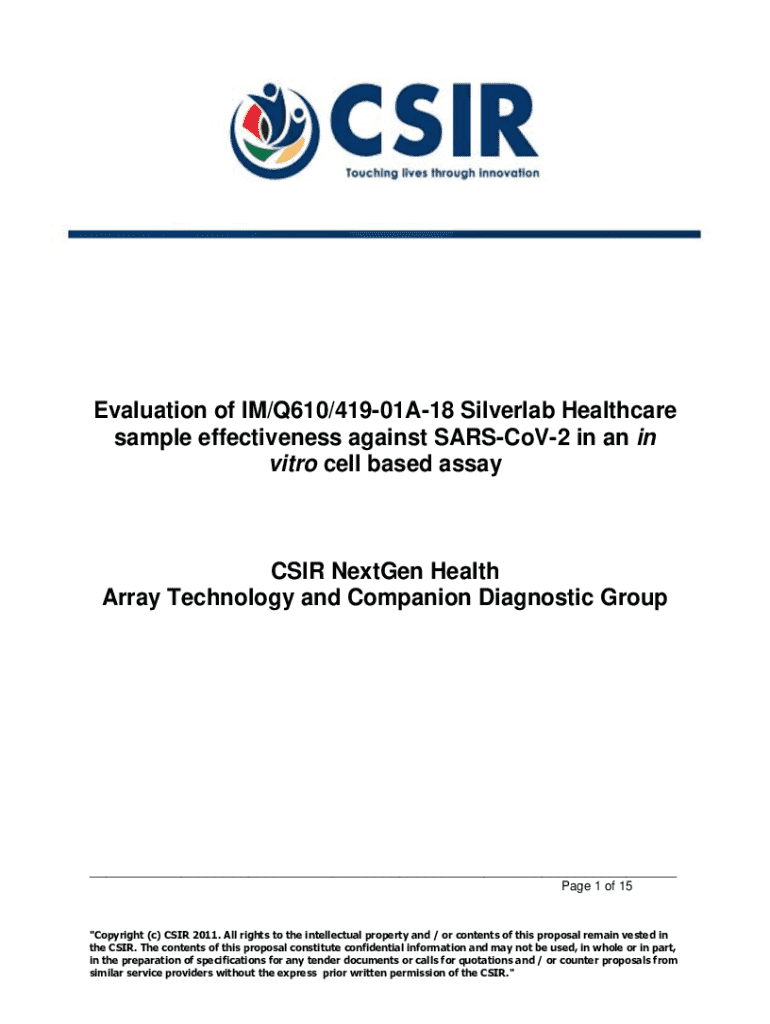 CSIR
Touching lives through innovation

Evaluation of IM/Q610/419-01A-18 Silverlab Healthcare sample effectiveness against SARS-CoV-2 in an in vitro cell based assay

CSIR NextGen Health
Array Technology and Companion Diagnostic Group

Page 1 of 15

"Copyright (c) CSIR 2011. All rights to the intellectual property and / or contents of this proposal remain vested in the CSIR. The contents of this proposal constitute confidential information and may not be used, in whole or in part, in the preparation of specifications for any tender documents or calls for quotations and / or counter proposals from similar service providers without the express prior written permission of the CSIR."